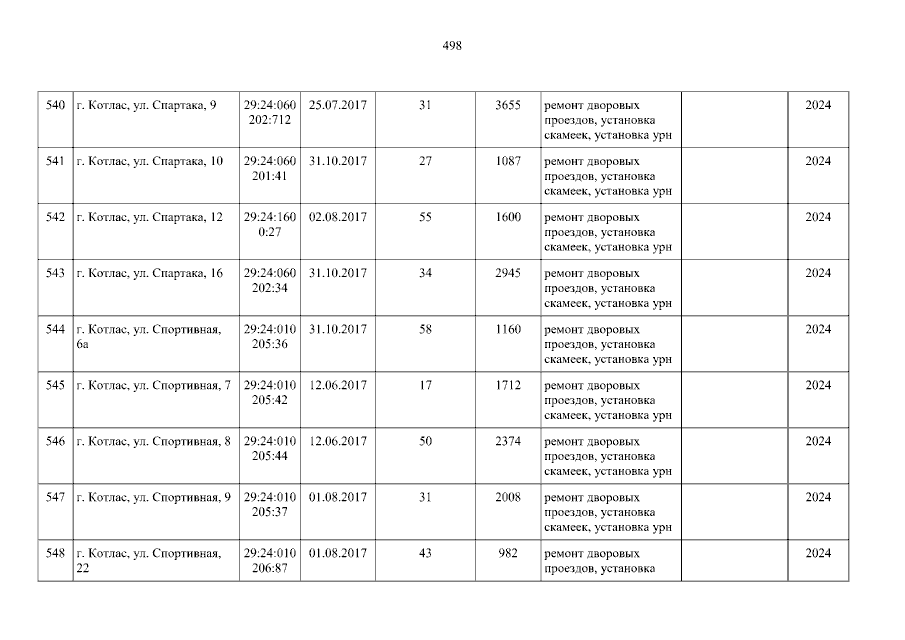 498

| 540 | г. Котлас, ул. Спартака, 9 | 29:24:060202:712 | 25.07.2017 | 31 | 3655 | ремонт дворовых проездов, установка скамеек, установка урн |  | 2024 |
|---|---|---|---|---|---|---|---|---|
| 541 | г. Котлас, ул. Спартака, 10 | 29:24:060201:41 | 31.10.2017 | 27 | 1087 | ремонт дворовых проездов, установка скамеек, установка урн |  | 2024 |
| 542 | г. Котлас, ул. Спартака, 12 | 29:24:1600:27 | 02.08.2017 | 55 | 1600 | ремонт дворовых проездов, установка скамеек, установка урн |  | 2024 |
| 543 | г. Котлас, ул. Спартака, 16 | 29:24:060202:34 | 31.10.2017 | 34 | 2945 | ремонт дворовых проездов, установка скамеек, установка урн |  | 2024 |
| 544 | г. Котлас, ул. Спортивная, 6а | 29:24:010205:36 | 31.10.2017 | 58 | 1160 | ремонт дворовых проездов, установка скамеек, установка урн |  | 2024 |
| 545 | г. Котлас, ул. Спортивная, 7 | 29:24:010205:42 | 12.06.2017 | 17 | 1712 | ремонт дворовых проездов, установка скамеек, установка урн |  | 2024 |
| 546 | г. Котлас, ул. Спортивная, 8 | 29:24:010205:44 | 12.06.2017 | 50 | 2374 | ремонт дворовых проездов, установка скамеек, установка урн |  | 2024 |
| 547 | г. Котлас, ул. Спортивная, 9 | 29:24:010205:37 | 01.08.2017 | 31 | 2008 | ремонт дворовых проездов, установка скамеек, установка урн |  | 2024 |
| 548 | г. Котлас, ул. Спортивная, 22 | 29:24:010206:87 | 01.08.2017 | 43 | 982 | ремонт дворовых проездов, установка |  | 2024 |